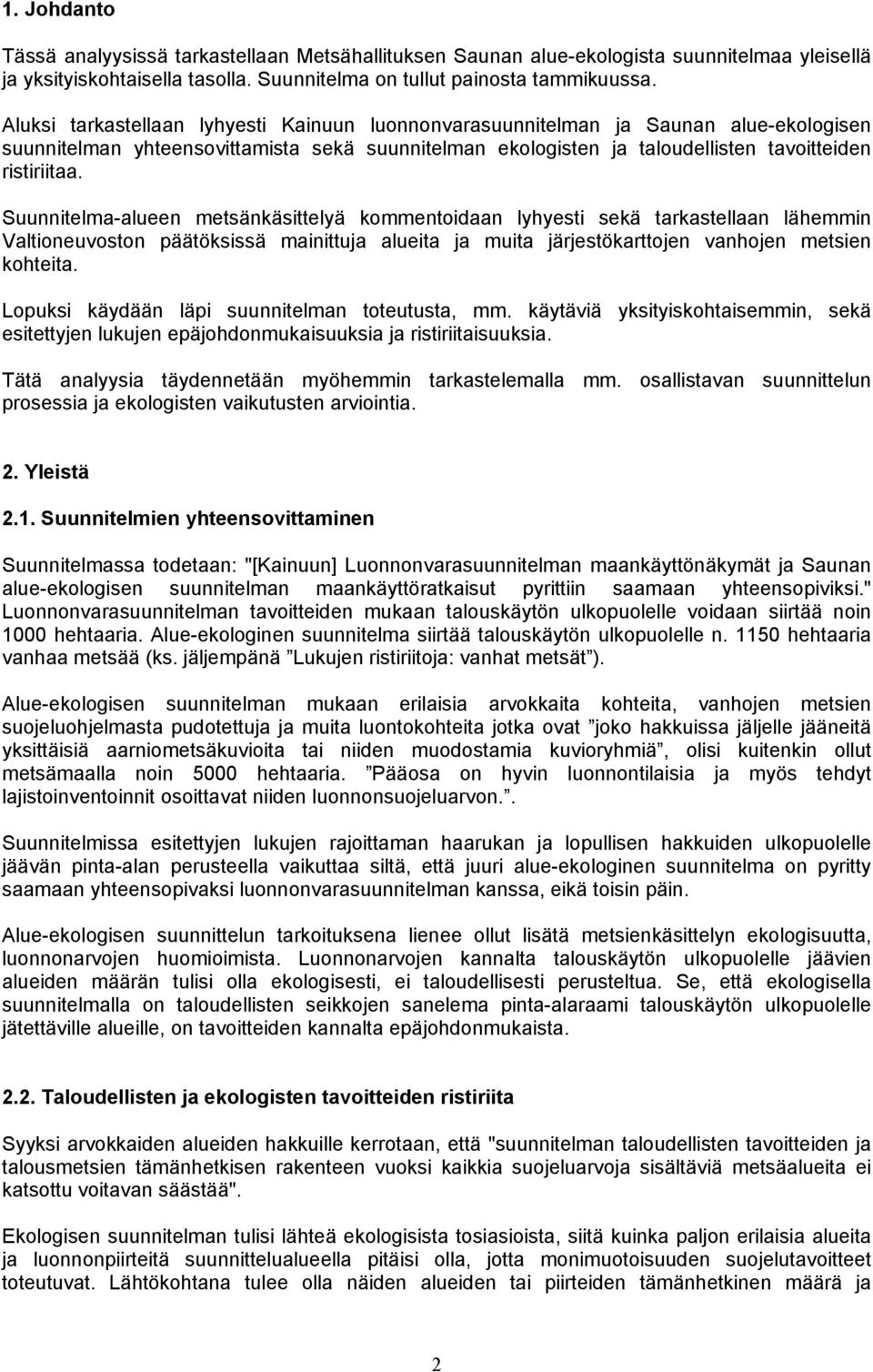 1. Johdanto

Tässä analyysissä tarkastellaan Metsähallituksen Saunan alue-ekologista suunnitelmaa yleisellä ja yksityiskohtaisella tasolla. Suunnitelma on tullut painosta tammikuussa.

Aluksi tarkastellaan lyhyesti Kainuun luonnonvarasuunnitelman ja Saunan alue-ekologisen suunnitelman yhteensovittamista sekä suunnitelman ekologisten ja taloudellisten tavoitteiden ristiriitaa.

Suunnitelma-alueen metsänkäsittelyä kommentoidaan lyhyesti sekä tarkastellaan lähemmin Valtioneuvoston päätöksissä mainittuja alueita ja muita järjestökarttojen vanhojen metsien kohteita.

Lopuksi käydään läpi suunnitelman toteutusta, mm. käytäviä yksityiskohtaisemmin, sekä esitettyjen lukujen epäjohdonmukaisuuksia ja ristiriitaisuuksia.

Tätä analyysia täydennetään myöhemmin tarkastelemalla mm. osallistavan suunnittelun prosessia ja ekologisten vaikutusten arviointia.

2. Yleistä

2.1. Suunnitelmien yhteensovittaminen

Suunnitelmassa todetaan: "[Kainuun] Luonnonvarasuunnitelman maankäyttönäkymät ja Saunan alue-ekologisen suunnitelman maankäyttöratkaisut pyrittiin saamaan yhteensopiviksi." Luonnonvarasuunnitelman tavoitteiden mukaan talouskäytön ulkopuolelle voidaan siirtää noin 1000 hehtaaria. Alue-ekologinen suunnitelma siirtää talouskäytön ulkopuolelle n. 1150 hehtaaria vanhaa metsää (ks. jäljempänä ”Lukujen ristiriitoja: vanhat metsät”).

Alue-ekologisen suunnitelman mukaan erilaisia arvokkaita kohteita, vanhojen metsien suojeluohjelmasta pudotettuja ja muita luontokohteita jotka ovat ”joko hakkuissa jäljelle jääneitä yksittäisiä aarniometsäkuvioita tai niiden muodostamia kuvioryhmiä”, olisi kuitenkin ollut metsämaalla noin 5000 hehtaaria. ”Pääosa on hyvin luonnontilaisia ja myös tehdyt lajistoinventoinnit osoittavat niiden luonnonsuojeluarvon.”.

Suunnitelmissa esitettyjen lukujen rajoittaman haarukan ja lopullisen hakkuiden ulkopuolelle jäävän pinta-alan perusteella vaikuttaa siltä, että juuri alue-ekologinen suunnitelma on pyritty saamaan yhteensopivaksi luonnonvarasuunnitelman kanssa, eikä toisin päin.

Alue-ekologisen suunnittelun tarkoituksena lienee ollut lisätä metsienkäsittelyn ekologisuutta, luonnonarvojen huomioimista. Luonnonarvojen kannalta talouskäytön ulkopuolelle jäävien alueiden määrän tulisi olla ekologisesti, ei taloudellisesti perusteltua. Se, että ekologisella suunnitelmalla on taloudellisten seikkojen sanelema pinta-alaraami talouskäytön ulkopuolelle jätettäville alueille, on tavoitteiden kannalta epäjohdonmukaista.

2.2. Taloudellisten ja ekologisten tavoitteiden ristiriita

Syyksi arvokkaiden alueiden hakkuille kerrotaan, että "suunnitelman taloudellisten tavoitteiden ja talousmetsien tämänhetkisen rakenteen vuoksi kaikkia suojeluarvoja sisältäviä metsäalueita ei katsottu voitavan säästää".

Ekologisen suunnitelman tulisi lähteä ekologisista tosiasioista, siitä kuinka paljon erilaisia alueita ja luonnonpiirteitä suunnittelualueella pitäisi olla, jotta monimuotoisuuden suojelutavoitteet toteutuvat. Lähtökohtana tulee olla näiden alueiden tai piirteiden tämänhetkinen määrä ja

2